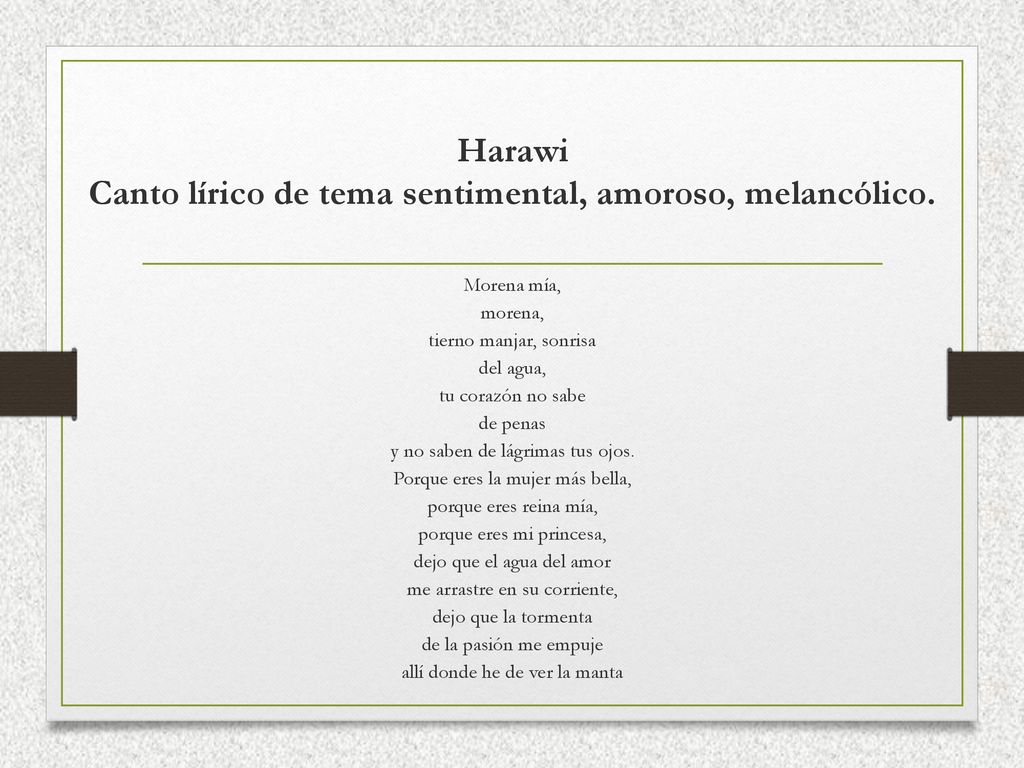 Harawi
Canto lírico de tema sentimental, amoroso, melancólico.

Morena mía,
morena,
tierno manjar, sonrisa
del agua,
tu corazón no sabe
de penas
y no saben de lágrimas tus ojos.
Porque eres la mujer más bella,
porque eres reina mía,
porque eres mi princesa,
dejo que el agua del amor
me arrastre en su corriente,
dejo que la tormenta
de la pasión me empuje
allí donde he de ver la manta